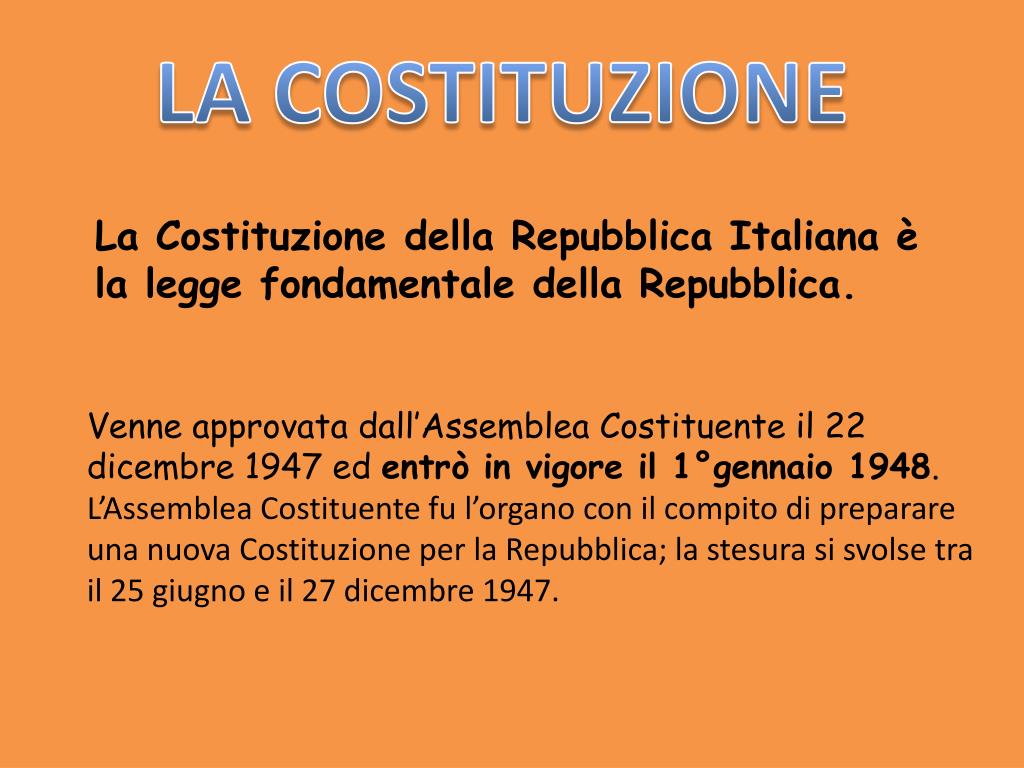 LA COSTITUZIONE

La Costituzione della Repubblica Italiana è la legge fondamentale della Repubblica.

Venne approvata dall'Assemblea Costituente il 22 dicembre 1947 ed entrò in vigore il 1°gennaio 1948. L'Assemblea Costituente fu l'organo con il compito di preparare una nuova Costituzione per la Repubblica; la stesura si svolse tra il 25 giugno e il 27 dicembre 1947.